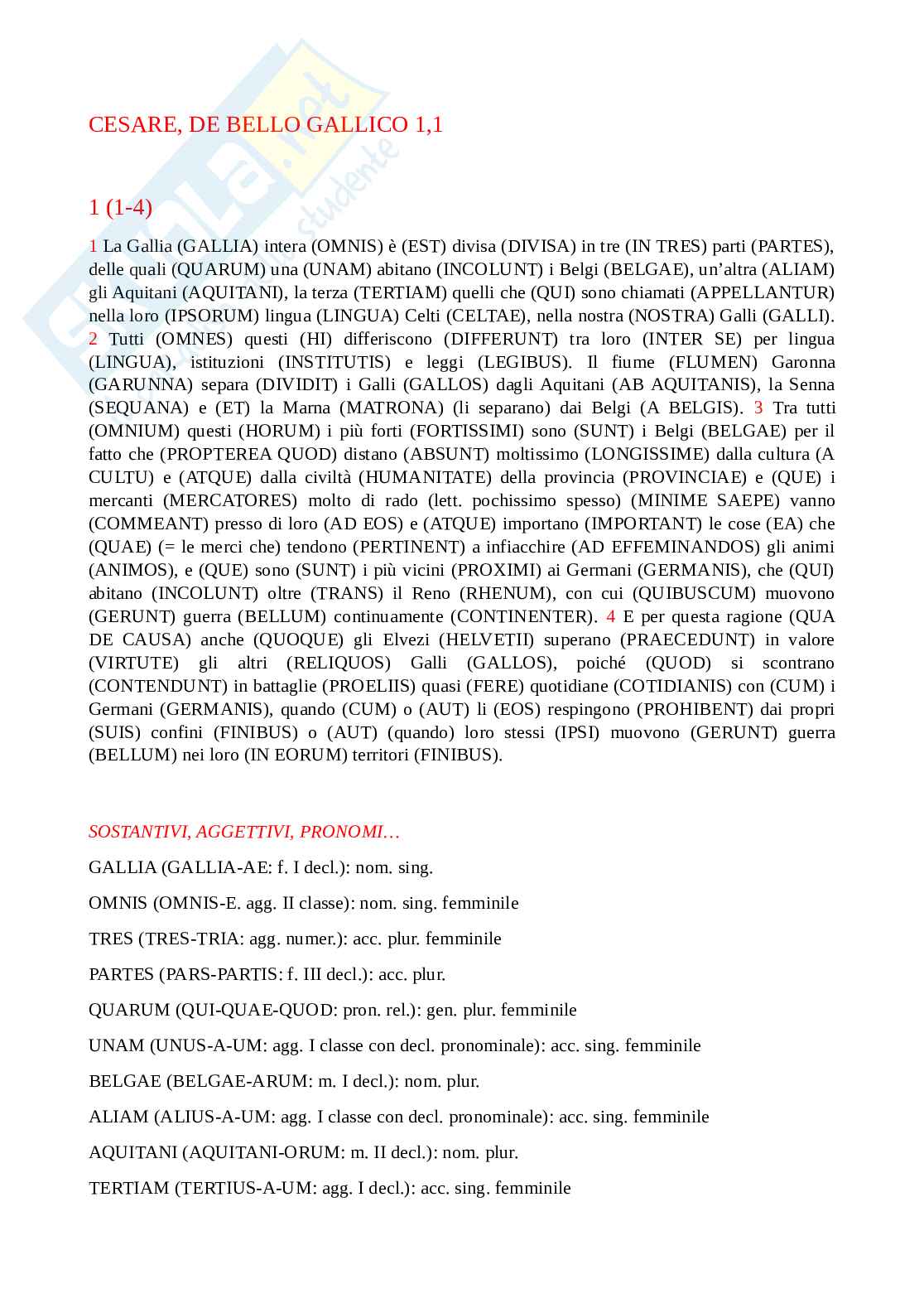 CESARE, DE BELLO GALLICO 1,1

1 (1-4)

1 La Gallia (GALLIA) intera (OMNIS) è (EST) divisa (DIVISA) in tre (IN TRES) parti (PARTES), delle quali (QUARUM) una (UNAM) abitano (INCOLUNT) i Belgi (BELGAE), un'altra (ALIAM) gli Aquitani (AQUITANI), la terza (TERTIAM) quelli che (QUI) sono chiamati (APPELLANTUR) nella loro (IPSORUM) lingua (LINGUA) Celti (CELTAE), nella nostra (NOSTRA) Galli (GALLI). 2 Tutti (OMNES) questi (HI) differiscono (DIFFERUNT) tra loro (INTER SE) per lingua (LINGUA), istituzioni (INSTITUTIS) e leggi (LEGIBUS). Il fiume (FLUMEN) Garonna (GARUNNA) separa (DIVIDIT) i Galli (GALLOS) dagli Aquitani (AB AQUITANIS), la Senna (SEQUANA) e (ET) la Marna (MATRONA) (li separano) dai Belgi (A BELGIS). 3 Tra tutti (OMNIUM) questi (HORUM) i più forti (FORTISSIMI) sono (SUNT) i Belgi (BELGAE) per il fatto che (PROPTEREA QUOD) distano (ABSUNT) moltissimo (LONGISSIME) dalla cultura (A CULTU) e (ATQUE) dalla civiltà (HUMANITATE) della provincia (PROVINCIAE) e (QUE) i mercanti (MERCATORES) molto di rado (lett. pochissimo spesso) (MINIME SAEPE) vanno (COMMEANT) presso di loro (AD EOS) e (ATQUE) importano (IMPORTANT) le cose (EA) che (QUAE) (= le merci che) tendono (PERTINENT) a infiacchire (AD EFFEMINANDOS) gli animi (ANIMOS), e (QUE) sono (SUNT) i più vicini (PROXIMI) ai Germani (GERMANIS), che (QUI) abitano (INCOLUNT) oltre (TRANS) il Reno (RHENUM), con cui (QUIBUSCUM) muovono (GERUNT) guerra (BELLUM) continuamente (CONTINENTER). 4 E per questa ragione (QUA DE CAUSA) anche (QUOQUE) gli Elvezi (HELVETII) superano (PRAECEDUNT) in valore (VIRTUTE) gli altri (RELIQUOS) Galli (GALLOS), poiché (QUOD) si scontrano (CONTENDUNT) in battaglie (PROELIIS) quasi (FERE) quotidiane (COTIDIANIS) con (CUM) i Germani (GERMANIS), quando (CUM) o (AUT) li (EOS) respingono (PROHIBENT) dai propri (SUIS) confini (FINIBUS) o (AUT) (quando) loro stessi (IPSI) muovono (GERUNT) guerra (BELLUM) nei loro (IN EORUM) territori (FINIBUS).

SOSTANTIVI, AGGETTIVI, PRONOMI…

GALLIA (GALLIA-AE: f. I decl.): nom. sing.

OMNIS (OMNIS-E. agg. II classe): nom. sing. femminile

TRES (TRES-TRIA: agg. numer.): acc. plur. femminile

PARTES (PARS-PARTIS: f. III decl.): acc. plur.

QUARUM (QUI-QUAE-QUOD: pron. rel.): gen. plur. femminile

UNAM (UNUS-A-UM: agg. I classe con decl. pronominale): acc. sing. femminile

BELGAE (BELGAE-ARUM: m. I decl.): nom. plur.

ALIAM (ALIUS-A-UM: agg. I classe con decl. pronominale): acc. sing. femminile

AQUITANI (AQUITANI-ORUM: m. II decl.): nom. plur.

TERTIAM (TERTIUS-A-UM: agg. I decl.): acc. sing. femminile